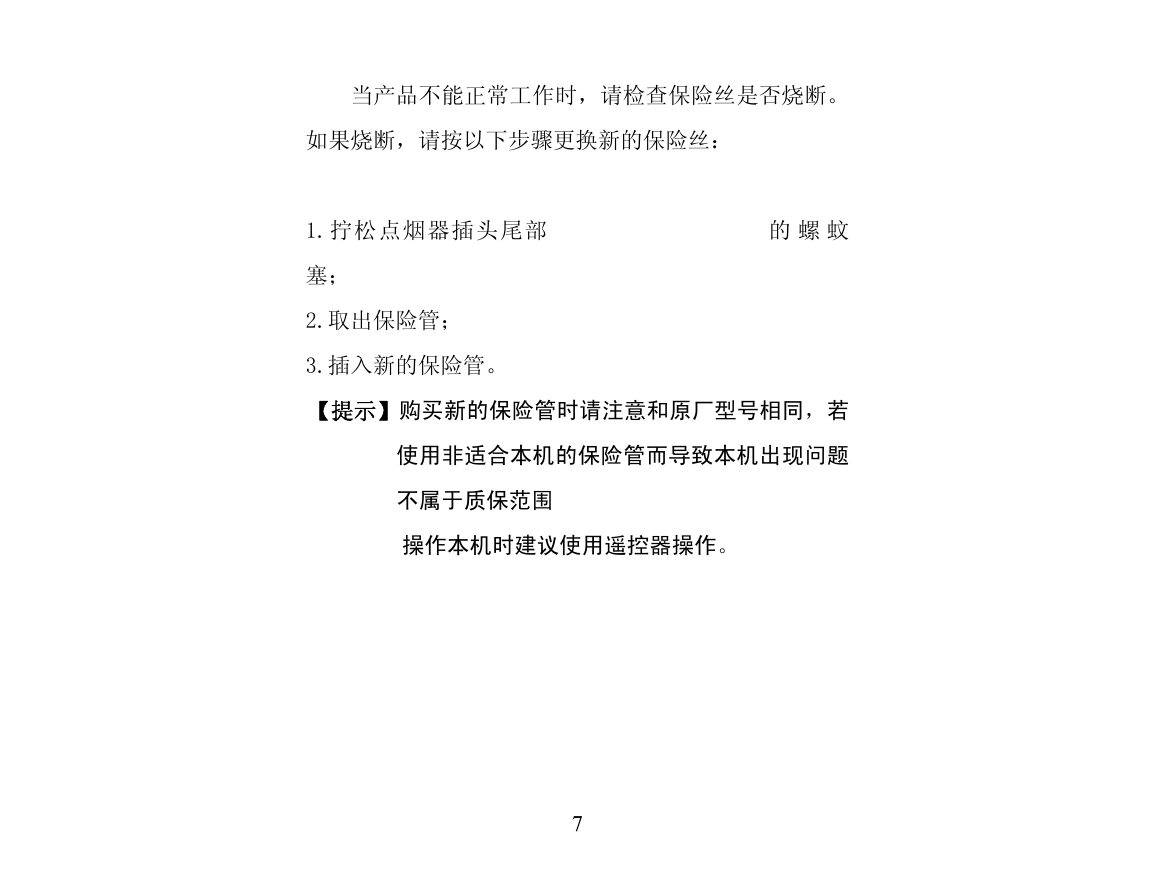 当产品不能正常工作时，请检查保险丝是否烧断。如果烧断，请按以下步骤更换新的保险丝：

1.拧松点烟器插头尾部 的螺蚊塞；

2.取出保险管；

3.插入新的保险管。

【提示】购买新的保险管时请注意和原厂型号相同，若使用非适合本机的保险管而导致本机出现问题不属于质保范围

操作本机时建议使用遥控器操作。

7